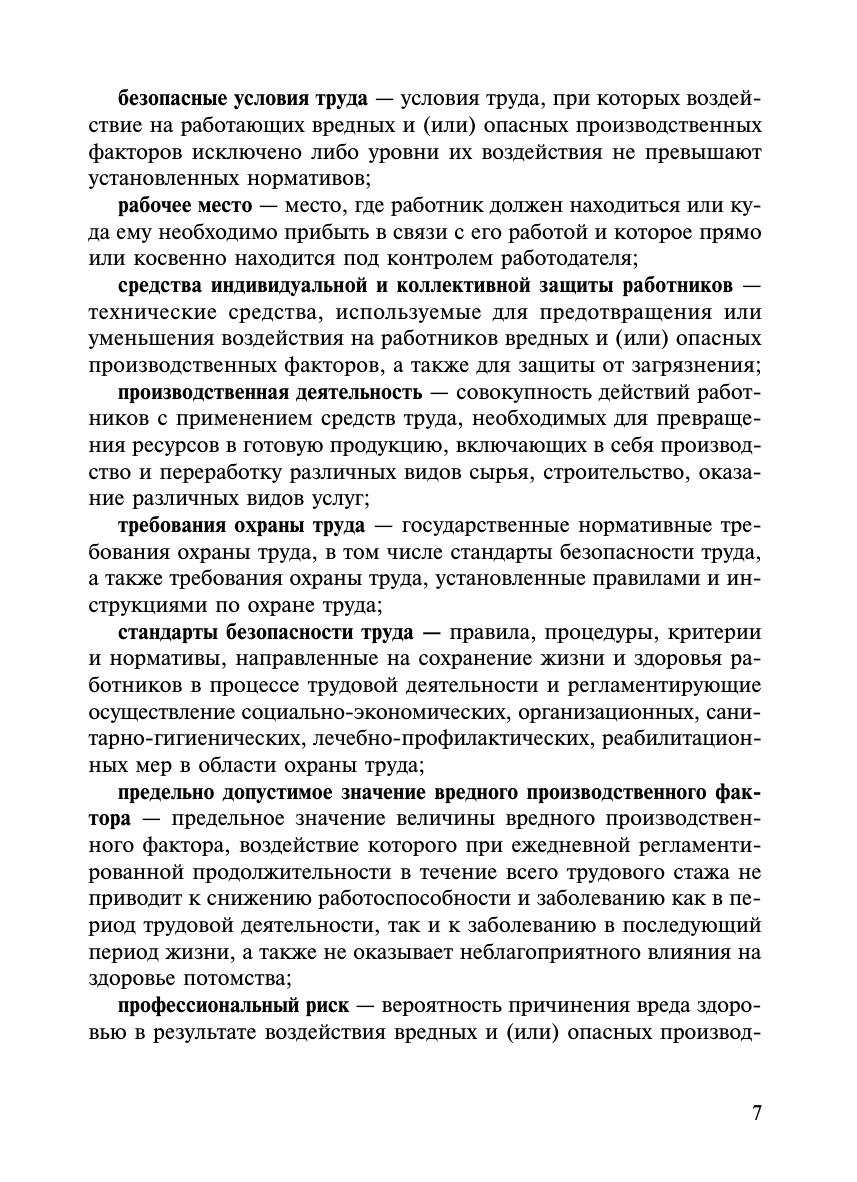 безопасные условия труда — условия труда, при которых воздействие на работающих вредных и (или) опасных производственных факторов исключено либо уровни их воздействия не превышают установленных нормативов;

рабочее место — место, где работник должен находиться или куда ему необходимо прибыть в связи с его работой и которое прямо или косвенно находится под контролем работодателя;

средства индивидуальной и коллективной защиты работников — технические средства, используемые для предотвращения или уменьшения воздействия на работников вредных и (или) опасных производственных факторов, а также для защиты от загрязнения;

производственная деятельность — совокупность действий работников с применением средств труда, необходимых для превращения ресурсов в готовую продукцию, включающих в себя производство и переработку различных видов сырья, строительство, оказание различных видов услуг;

требования охраны труда — государственные нормативные требования охраны труда, в том числе стандарты безопасности труда, а также требования охраны труда, установленные правилами и инструкциями по охране труда;

стандарты безопасности труда — правила, процедуры, критерии и нормативы, направленные на сохранение жизни и здоровья работников в процессе трудовой деятельности и регламентирующие осуществление социально-экономических, организационных, санитарно-гигиенических, лечебно-профилактических, реабилитационных мер в области охраны труда;

предельно допустимое значение вредного производственного фактора — предельное значение величины вредного производственного фактора, воздействие которого при ежедневной регламентированной продолжительности в течение всего трудового стажа не приводит к снижению работоспособности и заболеванию как в период трудовой деятельности, так и к заболеванию в последующий период жизни, а также не оказывает неблагоприятного влияния на здоровье потомства;

профессиональный риск — вероятность причинения вреда здоровью в результате воздействия вредных и (или) опасных производ-

7